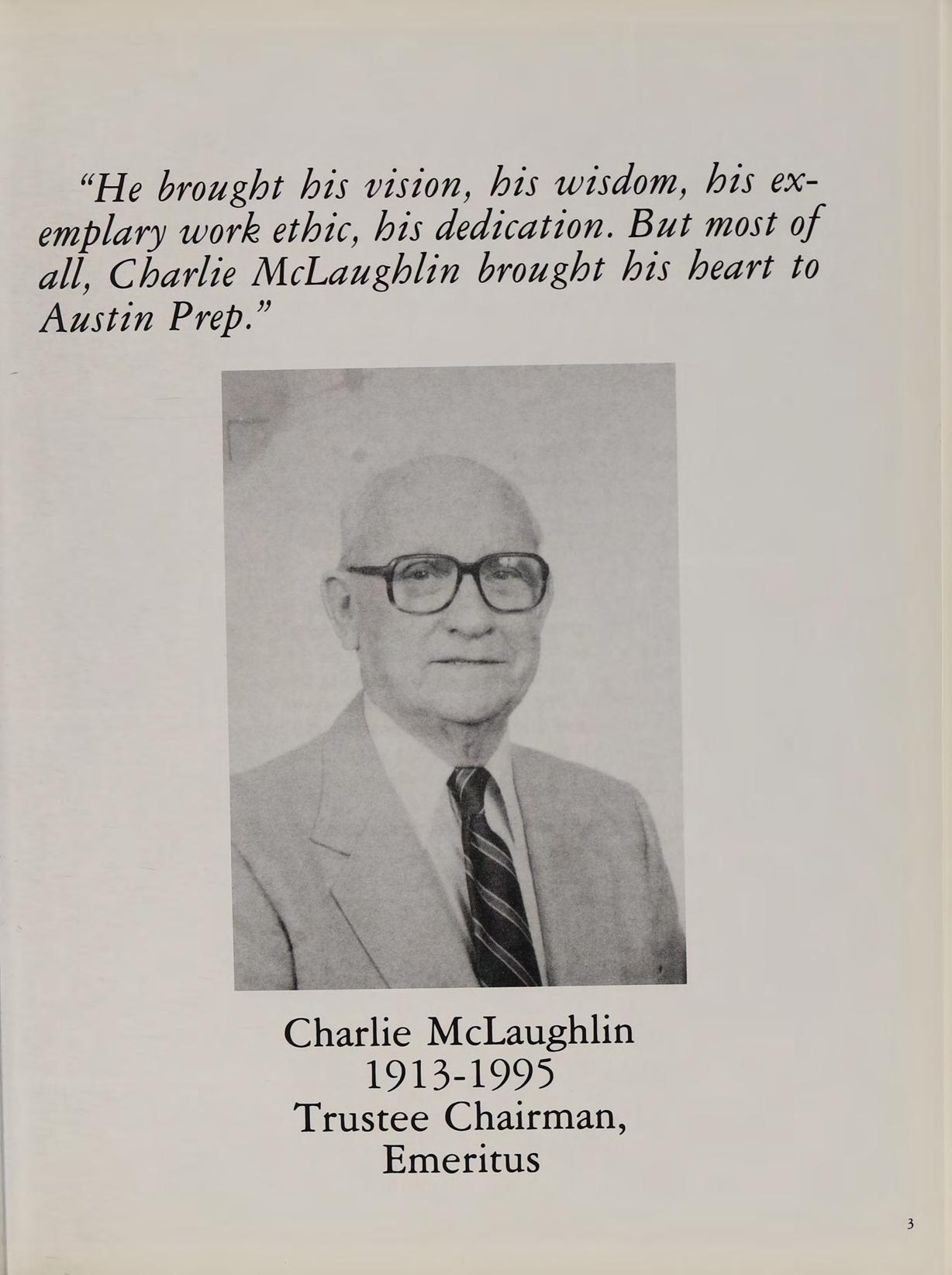 "He brought his vision, his wisdom, his exemplary work ethic, his dedication. But most of all, Charlie McLaughlin brought his heart to Austin Prep."

Charlie McLaughlin
1913-1995
Trustee Chairman,
Emeritus

3